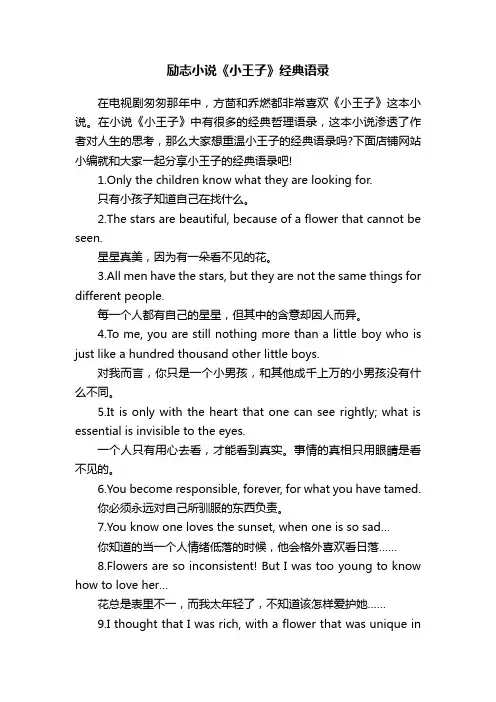 励志小说《小王子》经典语录

在电视剧匆匆那年中，方茴和乔燃都非常喜欢《小王子》这本小说。在小说《小王子》中有很多的经典哲理语录，这本小说渗透了作者对人生的思考，那么大家想重温小王子的经典语录吗?下面店铺网站小编就和大家一起分享小王子的经典语录吧!

1.Only the children know what they are looking for.

只有小孩子知道自己在找什么。

2.The stars are beautiful, because of a flower that cannot be seen.

星星真美，因为有一朵看不见的花。

3.All men have the stars, but they are not the same things for different people.

每一个人都有自己的星星，但其中的含意却因人而异。

4.To me, you are still nothing more than a little boy who is just like a hundred thousand other little boys.

对我而言，你只是一个小男孩，和其他成千上万的小男孩没有什么不同。

5.It is only with the heart that one can see rightly; what is essential is invisible to the eyes.

一个人只有用心去看，才能看到真实。事情的真相只用眼睛是看不见的。

6.You become responsible, forever, for what you have tamed.

你必须永远对自己所驯服的东西负责。

7.You know one loves the sunset, when one is so sad...

你知道的当一个人情绪低落的时候，他会格外喜欢看日落......

8.Flowers are so inconsistent! But I was too young to know how to love her...

花总是表里不一，而我太年轻了，不知道该怎样爱护她......

9.I thought that I was rich, with a flower that was unique in